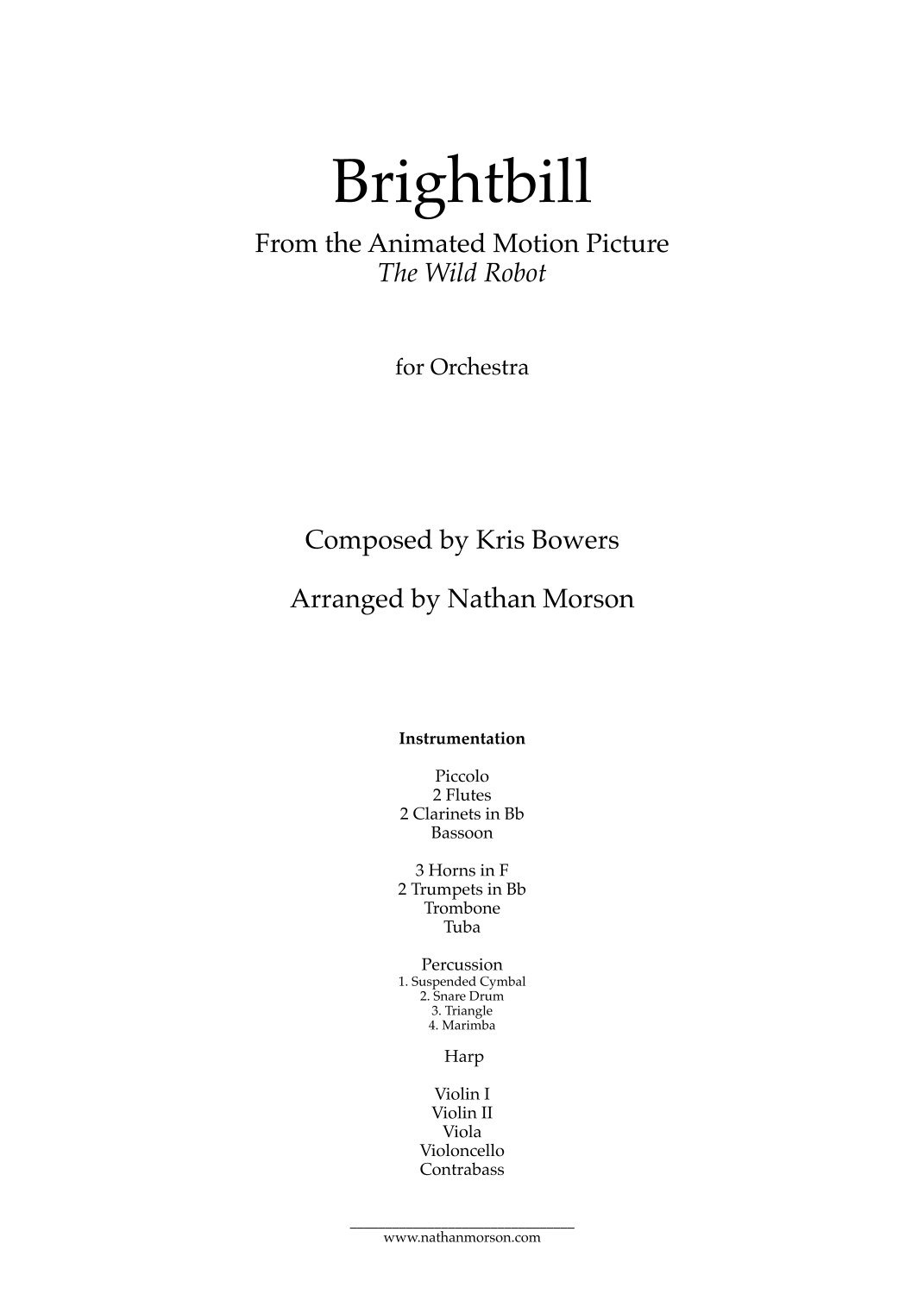 Brightbill

From the Animated Motion Picture
The Wild Robot

for Orchestra

Composed by Kris Bowers

Arranged by Nathan Morson

Instrumentation

Piccolo
2 Flutes
2 Clarinets in Bb
Bassoon

3 Horns in F
2 Trumpets in Bb
Trombone
Tuba

Percussion
1. Suspended Cymbal
2. Snare Drum
3. Triangle
4. Marimba

Harp

Violin I
Violin II
Viola
Violoncello
Contrabass

www.nathanmorson.com